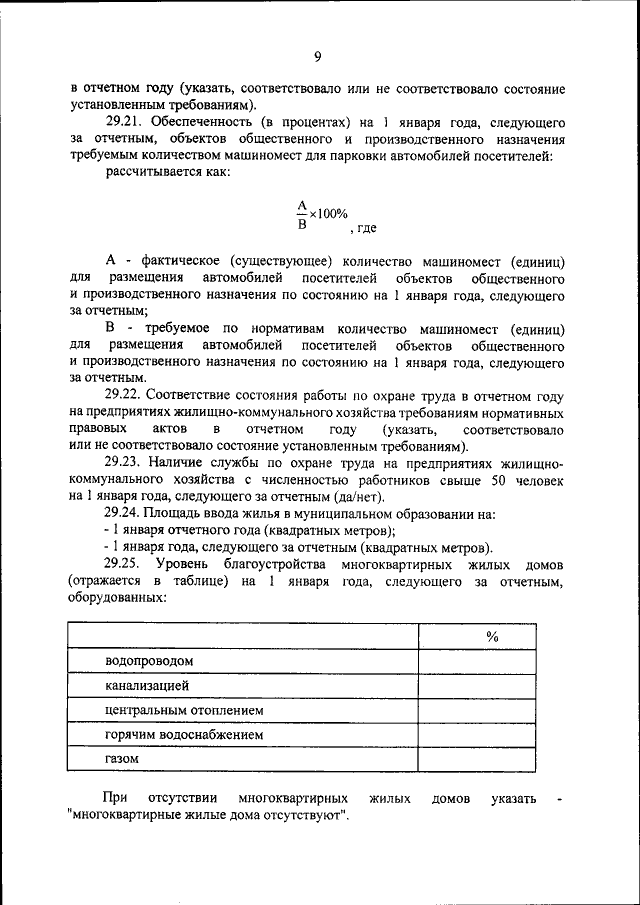 9

в отчетном году (указать, соответствовало или не соответствовало состояние установленным требованиям).

29.21. Обеспеченность (в процентах) на 1 января года, следующего за отчетным, объектов общественного и производственного назначения требуемым количеством машиномест для парковки автомобилей посетителей:

рассчитывается как:

$\frac{A}{B} \times 100\%$, где

А - фактическое (существующее) количество машиномест (единиц) для размещения автомобилей посетителей объектов общественного и производственного назначения по состоянию на 1 января года, следующего за отчетным;

В - требуемое по нормативам количество машиномест (единиц) для размещения автомобилей посетителей объектов общественного и производственного назначения по состоянию на 1 января года, следующего за отчетным.

29.22. Соответствие состояния работы по охране труда в отчетном году на предприятиях жилищно-коммунального хозяйства требованиям нормативных правовых актов в отчетном году (указать, соответствовало или не соответствовало состояние установленным требованиям).

29.23. Наличие службы по охране труда на предприятиях жилищно-коммунального хозяйства с численностью работников свыше 50 человек на 1 января года, следующего за отчетным (да/нет).

29.24. Площадь ввода жилья в муниципальном образовании на:
- 1 января отчетного года (квадратных метров);
- 1 января года, следующего за отчетным (квадратных метров).

29.25. Уровень благоустройства многоквартирных жилых домов (отражается в таблице) на 1 января года, следующего за отчетным, оборудованных:

| | % |
|---|---|
| водопроводом | |
| канализацией | |
| центральным отоплением | |
| горячим водоснабжением | |
| газом | |

При отсутствии многоквартирных жилых домов указать - "многоквартирные жилые дома отсутствуют".